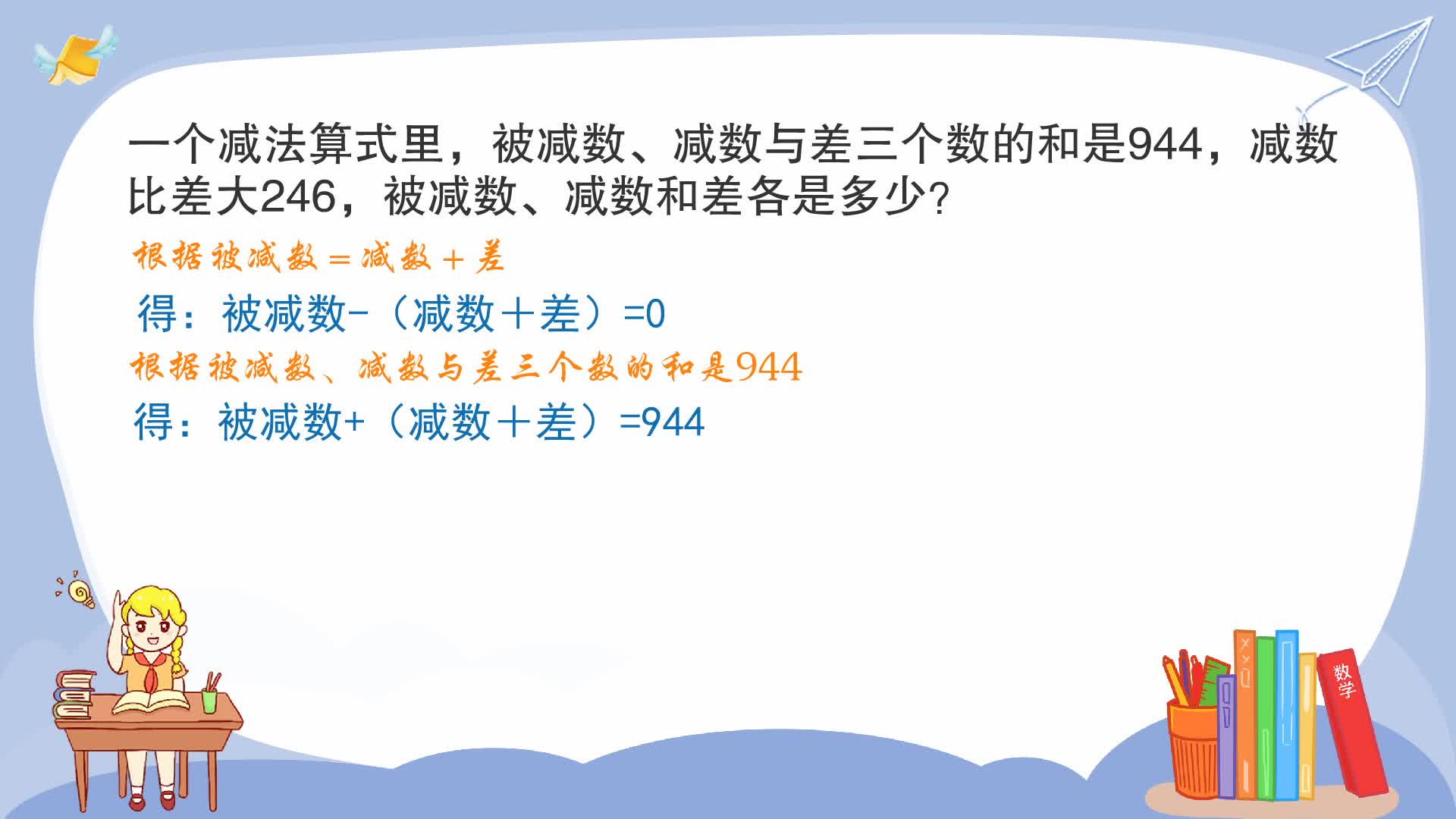 一个减法算式里，被减数、减数与差三个数的和是944，减数比差大246，被减数、减数和差各是多少？

根据被减数＝减数＋差

得：被减数-（减数＋差）=0

根据被减数、减数与差三个数的和是944

得：被减数+（减数＋差）=944

数学